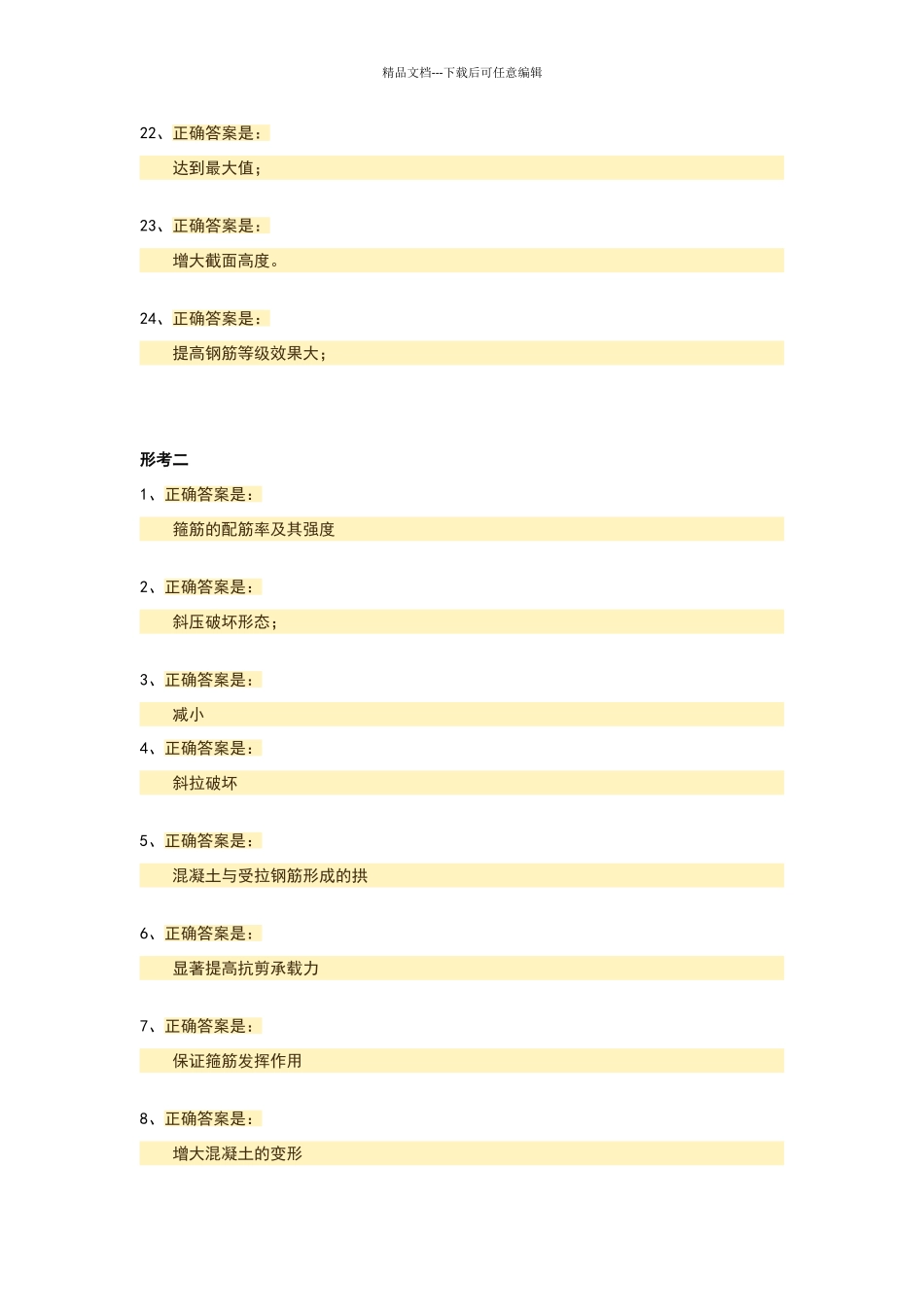 精品文档---下载后可任意编辑

22、正确答案是：

达到最大值；

23、正确答案是：

增大截面高度。

24、正确答案是：

提高钢筋等级效果大；

形考二

1、正确答案是：

箍筋的配筋率及其强度

2、正确答案是：

斜压破坏形态；

3、正确答案是：

减小

4、正确答案是：

斜拉破坏

5、正确答案是：

混凝土与受拉钢筋形成的拱

6、正确答案是：

显著提高抗剪承载力

7、正确答案是：

保证箍筋发挥作用

8、正确答案是：

增大混凝土的变形